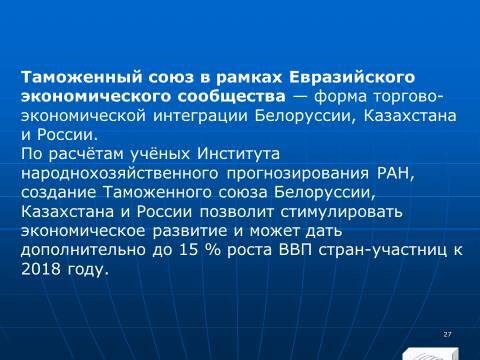 Таможенный союз в рамках Евразийского экономического сообщества — форма торгово-экономической интеграции Белоруссии, Казахстана и России.
По расчётам учёных Института народнохозяйственного прогнозирования РАН, создание Таможенного союза Белоруссии, Казахстана и России позволит стимулировать экономическое развитие и может дать дополнительно до 15 % роста ВВП стран-участниц к 2018 году.

27